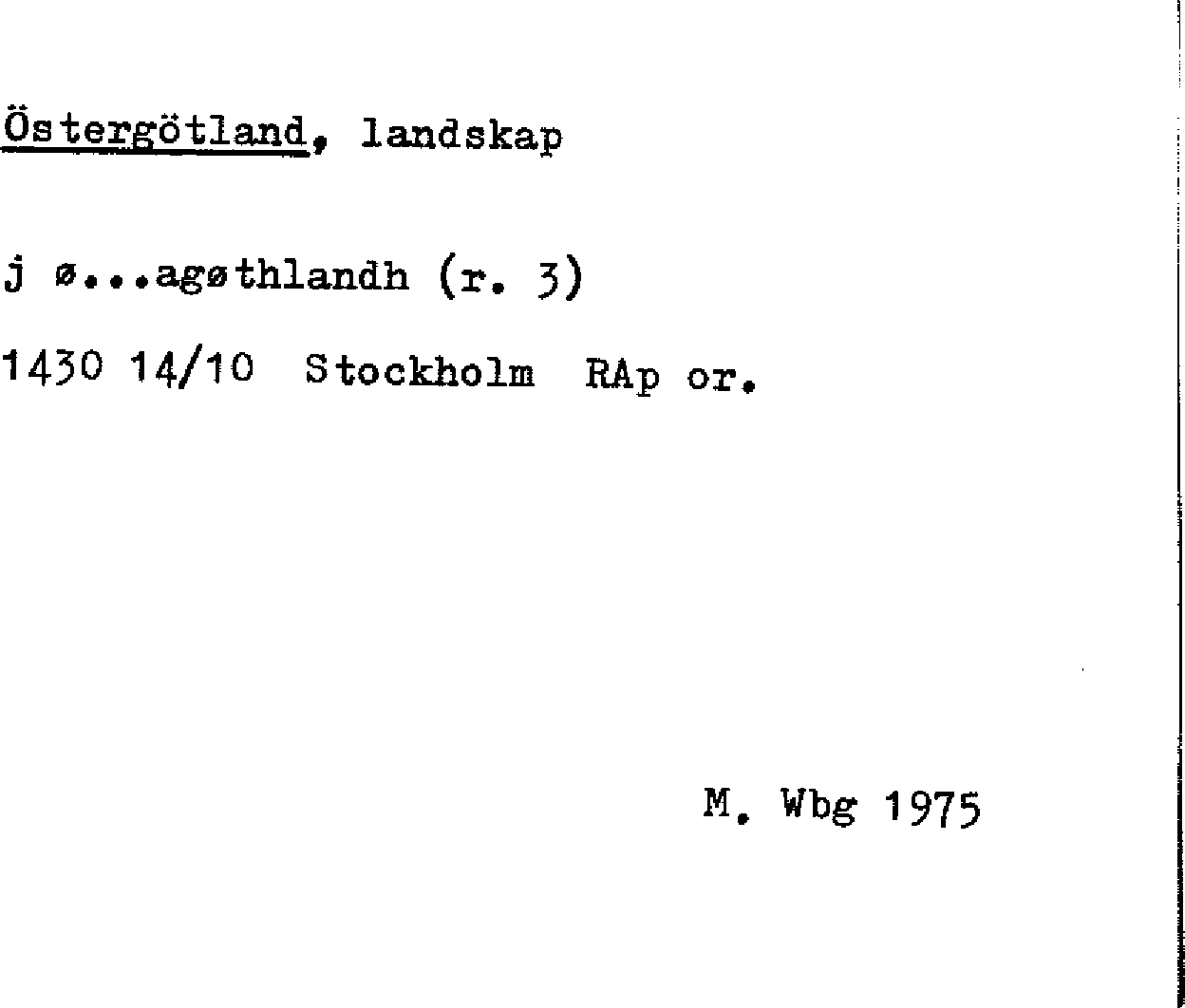 Östergötland, landskap

j ø...agøthlandh (r. 3)

1430 14/10 Stockholm RAp or.

M. Wbg 1975